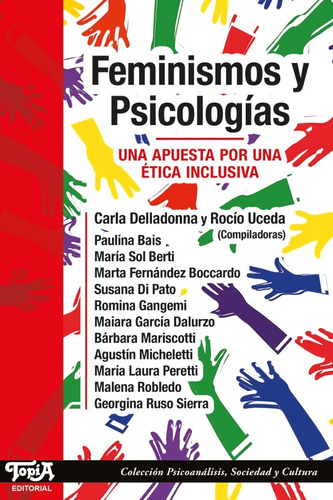 Feminismos y Psicologías

UNA APUESTA POR UNA ÉTICA INCLUSIVA

Carla Delladonna y Rocío Uceda
(Compiladoras)

Paulina Bais
María Sol Berti
Marta Fernández Boccardo
Susana Di Pato
Romina Gangemi
Maiara García Dalurzo
Bárbara Mariscotti
Agustín Micheletti
María Laura Peretti
Malena Robledo
Georgina Ruso Sierra

TopíA
EDITORIAL

Colección Psicoanálisis, Sociedad y Cultura